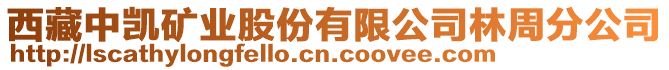 西藏中凯矿业股份有限公司林周分公司
http://lscathylongfello.cn.coovee.com